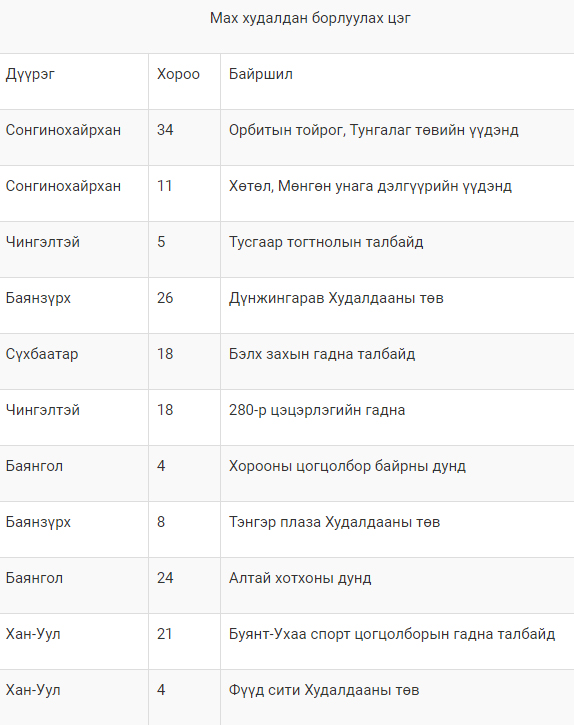 Мах худалдан борлуулах цэг

| Дүүрэг | Хороо | Байршил |
|---|---|---|
| Сонгинохайрхан | 34 | Орбитын тойрог, Тунгалаг төвийн үүдэнд |
| Сонгинохайрхан | 11 | Хөтөл, Мөнгөн унага дэлгүүрийн үүдэнд |
| Чингэлтэй | 5 | Тусгаар тогтнолын талбайд |
| Баянзүрх | 26 | Дүнжингарав Худалдааны төв |
| Сүхбаатар | 18 | Бэлх захын гадна талбайд |
| Чингэлтэй | 18 | 280-р цэцэрлэгийн гадна |
| Баянгол | 4 | Хорооны цогцолбор байрны дунд |
| Баянзүрх | 8 | Тэнгэр плаза Худалдааны төв |
| Баянгол | 24 | Алтай хотхоны дунд |
| Хан-Уул | 21 | Буянт-Ухаа спорт цогцолборын гадна талбайд |
| Хан-Уул | 4 | Фүүд сити Худалдааны төв |